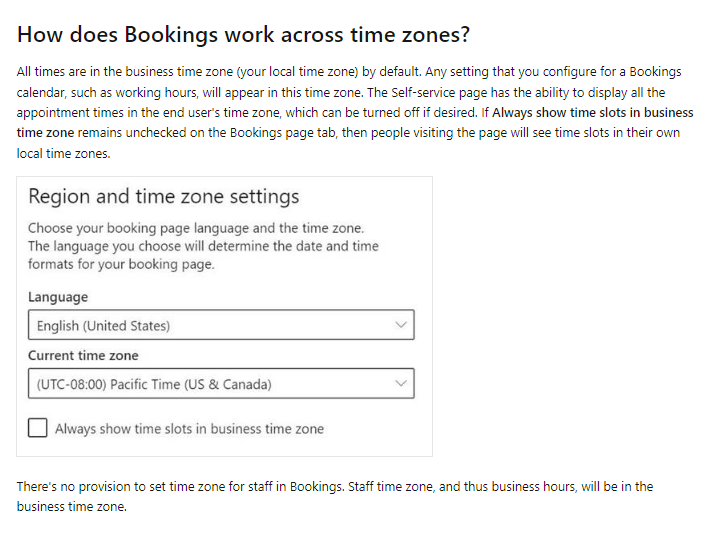 How does Bookings work across time zones?

All times are in the business time zone (your local time zone) by default. Any setting that you configure for a Bookings calendar, such as working hours, will appear in this time zone. The Self-service page has the ability to display all the appointment times in the end user's time zone, which can be turned off if desired. If Always show time slots in business time zone remains unchecked on the Bookings page tab, then people visiting the page will see time slots in their own local time zones.

Region and time zone settings

Choose your booking page language and the time zone. The language you choose will determine the date and time formats for your booking page.

Language

English (United States)

Current time zone

(UTC-08:00) Pacific Time (US & Canada)

Always show time slots in business time zone

There's no provision to set time zone for staff in Bookings. Staff time zone, and thus business hours, will be in the business time zone.